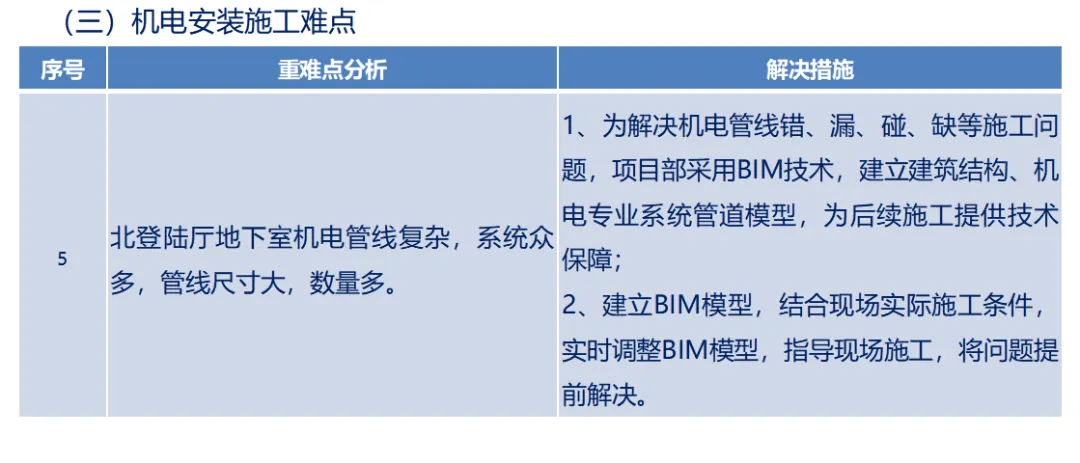 （三）机电安装施工难点

| 序号 | 重难点分析 | 解决措施 |
|---|---|---|
| 5 | 北登陆厅地下室机电管线复杂，系统众多，管线尺寸大，数量多。 | 1、为解决机电管线错、漏、碰、缺等施工问题，项目部采用BIM技术，建立建筑结构、机电专业系统管道模型，为后续施工提供技术保障；2、建立BIM模型，结合现场实际施工条件，实时调整BIM模型，指导现场施工，将问题提前解决。 |